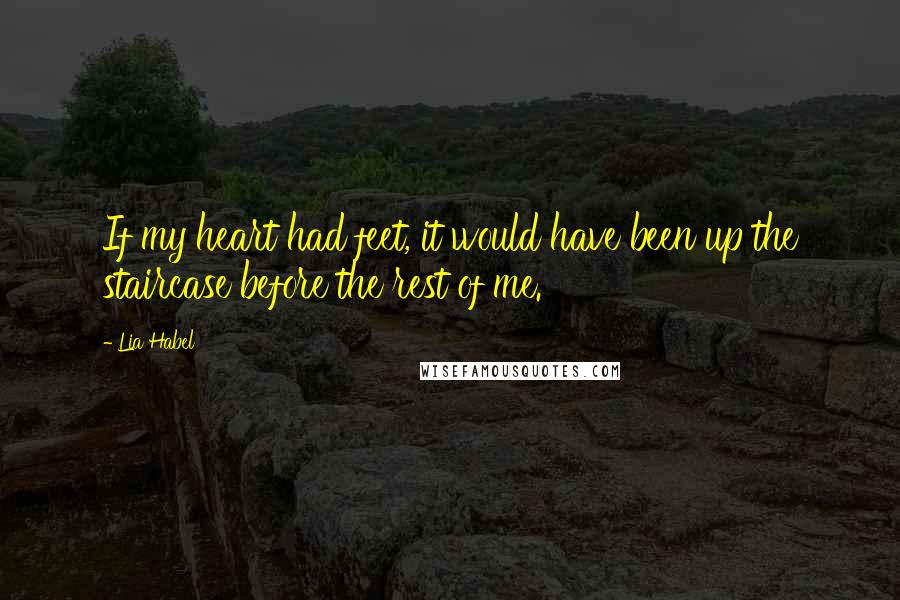 If my heart had feet, it would have been up the staircase before the rest of me.

- Lia Habel

WISEFAMOUSQUOTES.COM